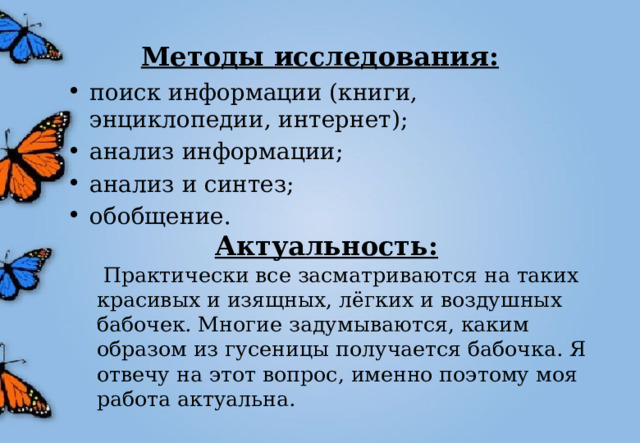 Методы исследования:

• поиск информации (книги, энциклопедии, интернет);
• анализ информации;
• анализ и синтез;
• обобщение.

Актуальность:

Практически все засматриваются на таких красивых и изящных, лёгких и воздушных бабочек. Многие задумываются, каким образом из гусеницы получается бабочка. Я отвечу на этот вопрос, именно поэтому моя работа актуальна.